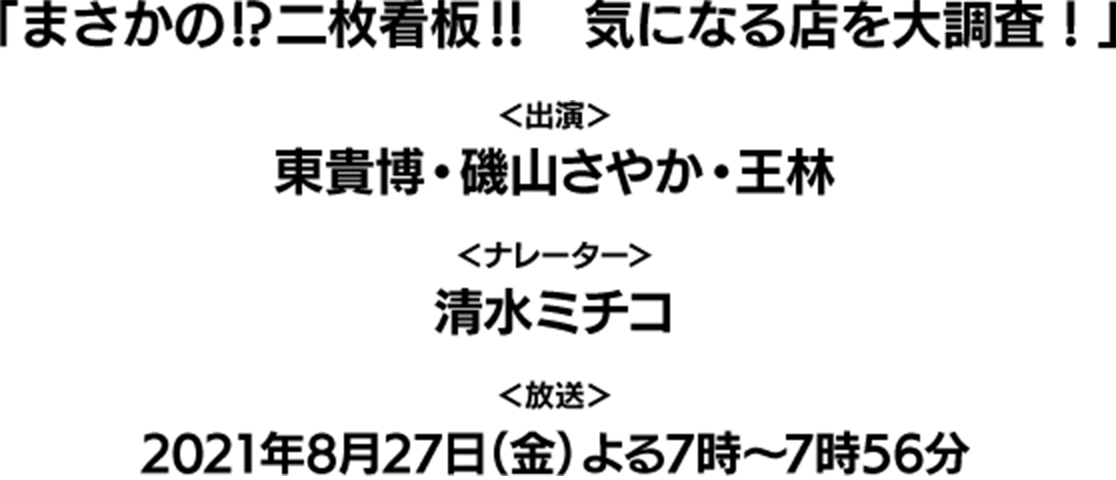 「まさかの⁉二枚看板!!　気になる店を大調査！」

<出演>
東貴博・磯山さやか・王林

<ナレーター>
清水ミチコ

<放送>
2021年8月27日（金）よる7時～7時56分